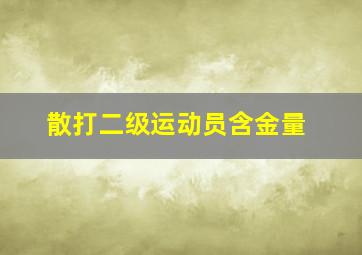 散打二级运动员含金量